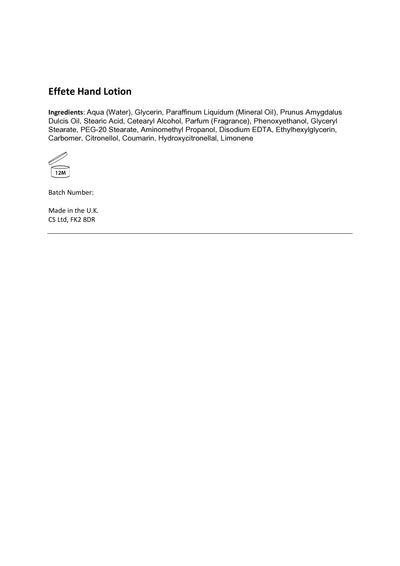 Effete Hand Lotion

Ingredients: Aqua (Water), Glycerin, Paraffinum Liquidum (Mineral Oil), Prunus Amygdalus Dulcis Oil, Stearic Acid, Cetearyl Alcohol, Parfum (Fragrance), Phenoxyethanol, Glyceryl Stearate, PEG-20 Stearate, Aminomethyl Propanol, Disodium EDTA, Ethylhexylglycerin, Carbomer, Citronellol, Coumarin, Hydroxycitronellal, Limonene

12M

Batch Number:

Made in the U.K.
CS Ltd, FK2 8DR